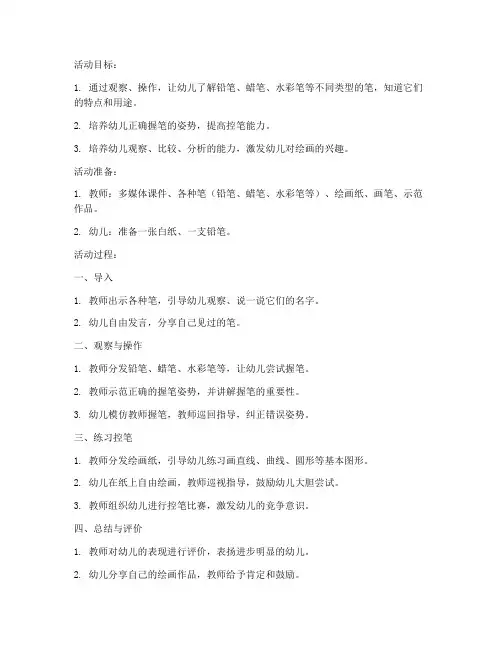 活动目标：

1. 通过观察、操作，让幼儿了解铅笔、蜡笔、水彩笔等不同类型的笔，知道它们的特点和用途。

2. 培养幼儿正确握笔的姿势，提高控笔能力。

3. 培养幼儿观察、比较、分析的能力，激发幼儿对绘画的兴趣。

活动准备：

1. 教师：多媒体课件、各种笔（铅笔、蜡笔、水彩笔等）、绘画纸、画笔、示范作品。

2. 幼儿：准备一张白纸、一支铅笔。

活动过程：

一、导入

1. 教师出示各种笔，引导幼儿观察、说一说它们的名字。

2. 幼儿自由发言，分享自己见过的笔。

二、观察与操作

1. 教师分发铅笔、蜡笔、水彩笔等，让幼儿尝试握笔。

2. 教师示范正确的握笔姿势，并讲解握笔的重要性。

3. 幼儿模仿教师握笔，教师巡回指导，纠正错误姿势。

三、练习控笔

1. 教师分发绘画纸，引导幼儿练习画直线、曲线、圆形等基本图形。

2. 幼儿在纸上自由绘画，教师巡视指导，鼓励幼儿大胆尝试。

3. 教师组织幼儿进行控笔比赛，激发幼儿的竞争意识。

四、总结与评价

1. 教师对幼儿的表现进行评价，表扬进步明显的幼儿。

2. 幼儿分享自己的绘画作品，教师给予肯定和鼓励。